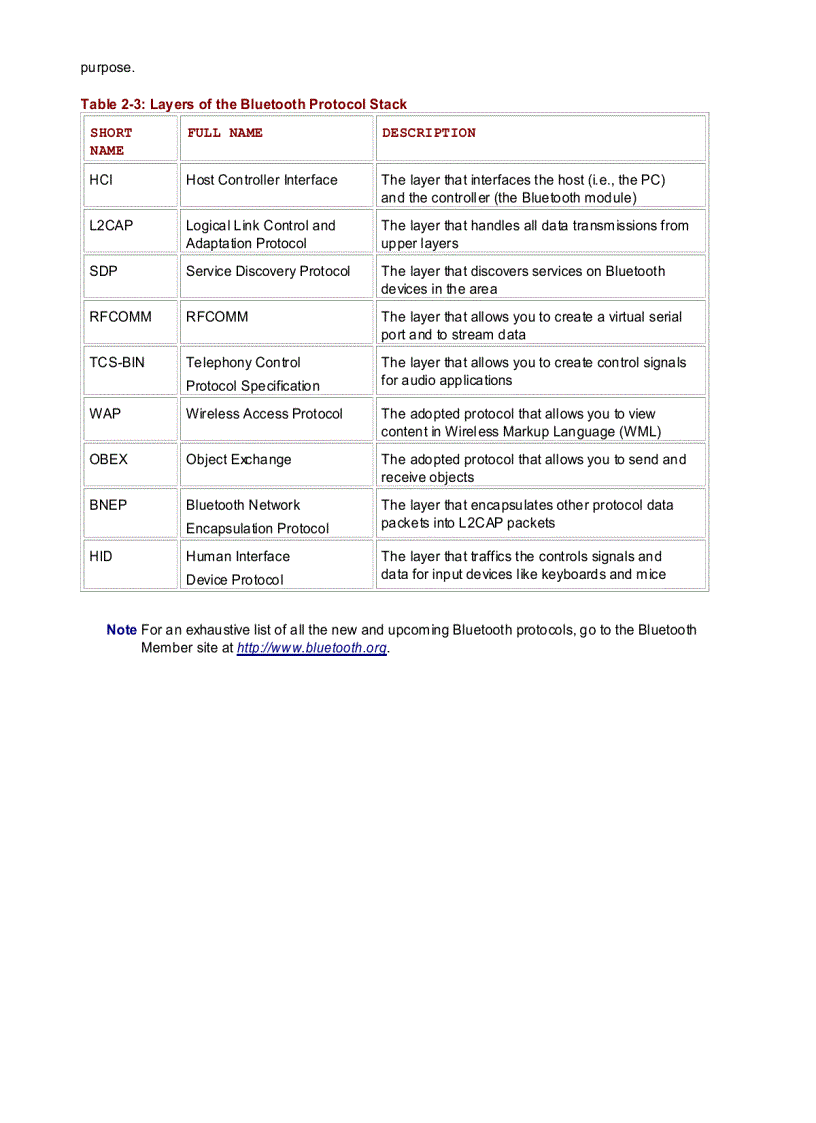 purpose.

Table 2-3: Layers of the Bluetooth Protocol Stack

| SHORT NAME | FULL NAME | DESCRIPTION |
|---|---|---|
| HCI | Host Controller Interface | The layer that interfaces the host (i.e., the PC) and the controller (the Bluetooth module) |
| L2CAP | Logical Link Control and Adaptation Protocol | The layer that handles all data transmissions from upper layers |
| SDP | Service Discovery Protocol | The layer that discovers services on Bluetooth devices in the area |
| RFCOMM | RFCOMM | The layer that allows you to create a virtual serial port and to stream data |
| TCS-BIN | Telephony Control Protocol Specification | The layer that allows you to create control signals for audio applications |
| WAP | Wireless Access Protocol | The adopted protocol that allows you to view content in Wireless Markup Language (WML) |
| OBEX | Object Exchange | The adopted protocol that allows you to send and receive objects |
| BNEP | Bluetooth Network Encapsulation Protocol | The layer that encapsulates other protocol data packets into L2CAP packets |
| HID | Human Interface Device Protocol | The layer that traffics the controls signals and data for input devices like keyboards and mice |

Note For an exhaustive list of all the new and upcoming Bluetooth protocols, go to the Bluetooth Member site at http://www.bluetooth.org.